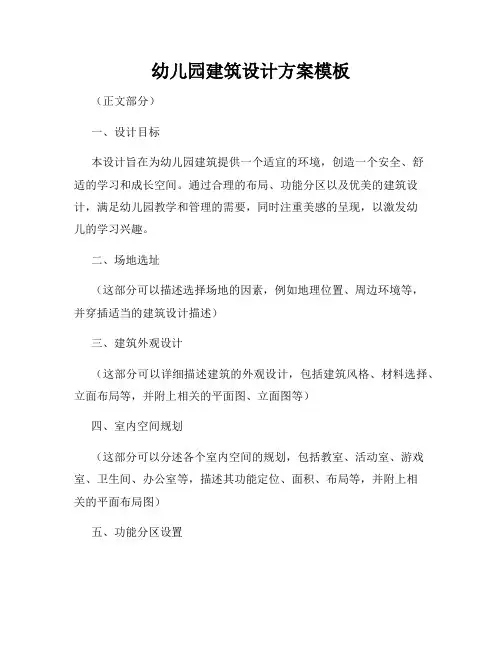 幼儿园建筑设计方案模板

（正文部分）

一、设计目标

本设计旨在为幼儿园建筑提供一个适宜的环境，创造一个安全、舒适的学习和成长空间。通过合理的布局、功能分区以及优美的建筑设计，满足幼儿园教学和管理的需要，同时注重美感的呈现，以激发幼儿的学习兴趣。

二、场地选址

（这部分可以描述选择场地的因素，例如地理位置、周边环境等，并穿插适当的建筑设计描述）

三、建筑外观设计

（这部分可以详细描述建筑的外观设计，包括建筑风格、材料选择、立面布局等，并附上相关的平面图、立面图等）

四、室内空间规划

（这部分可以分述各个室内空间的规划，包括教室、活动室、游戏室、卫生间、办公室等，描述其功能定位、面积、布局等，并附上相关的平面布局图）

五、功能分区设置